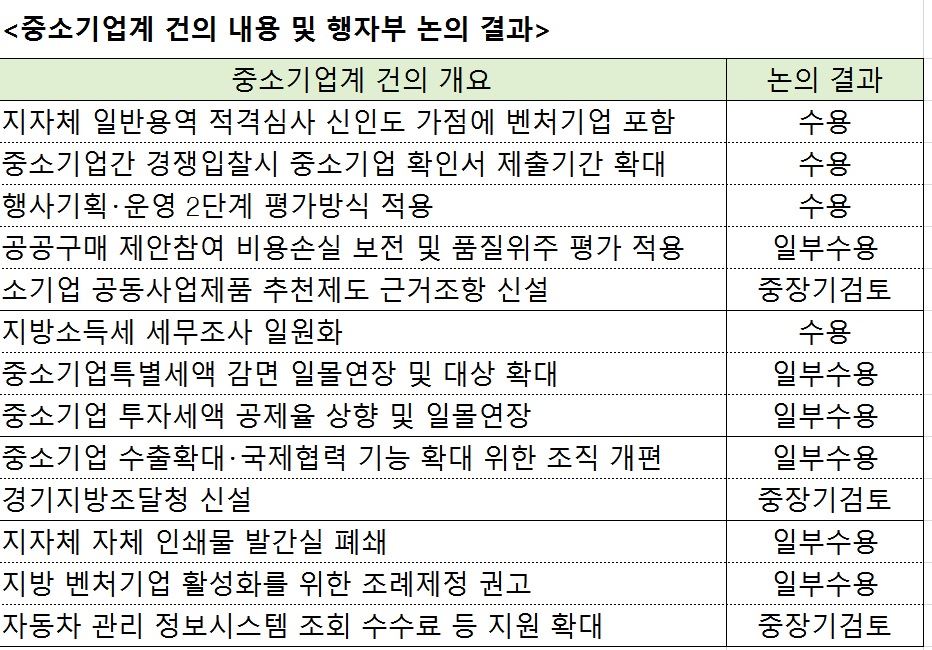 <중소기업계 건의 내용 및 행자부 논의 결과>

| 중소기업계 건의 개요 | 논의 결과 |
|---|---|
| 지자체 일반용역 적격심사 신인도 가점에 벤처기업 포함 | 수용 |
| 중소기업간 경쟁입찰시 중소기업 확인서 제출기간 확대 | 수용 |
| 행사기획·운영 2단계 평가방식 적용 | 수용 |
| 공공구매 제안참여 비용손실 보전 및 품질위주 평가 적용 | 일부수용 |
| 소기업 공동사업제품 추천제도 근거조항 신설 | 중장기검토 |
| 지방소득세 세무조사 일원화 | 수용 |
| 중소기업특별세액 감면 일몰연장 및 대상 확대 | 일부수용 |
| 중소기업 투자세액 공제율 상향 및 일몰연장 | 일부수용 |
| 중소기업 수출확대·국제협력 기능 확대 위한 조직 개편 | 일부수용 |
| 경기지방조달청 신설 | 중장기검토 |
| 지자체 자체 인쇄물 발간실 폐쇄 | 일부수용 |
| 지방 벤처기업 활성화를 위한 조례제정 권고 | 일부수용 |
| 자동차 관리 정보시스템 조회 수수료 등 지원 확대 | 중장기검토 |